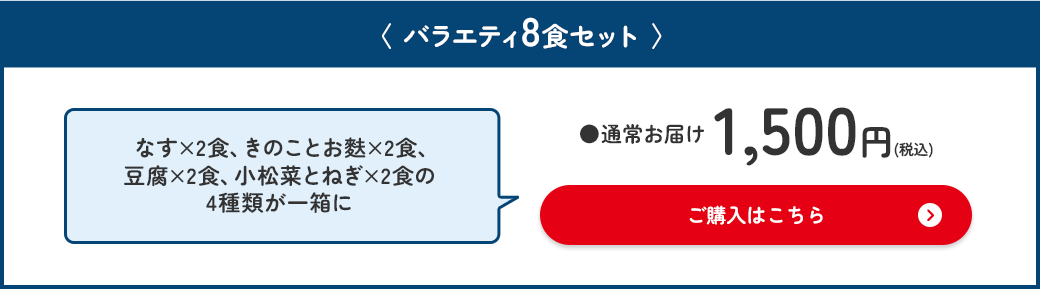 〈 バラエティ8食セット 〉

なす×2食、きのことお麩×2食、豆腐×2食、小松菜とねぎ×2食の4種類が一箱に

●通常お届け 1,500円(税込)

ご購入はこちら